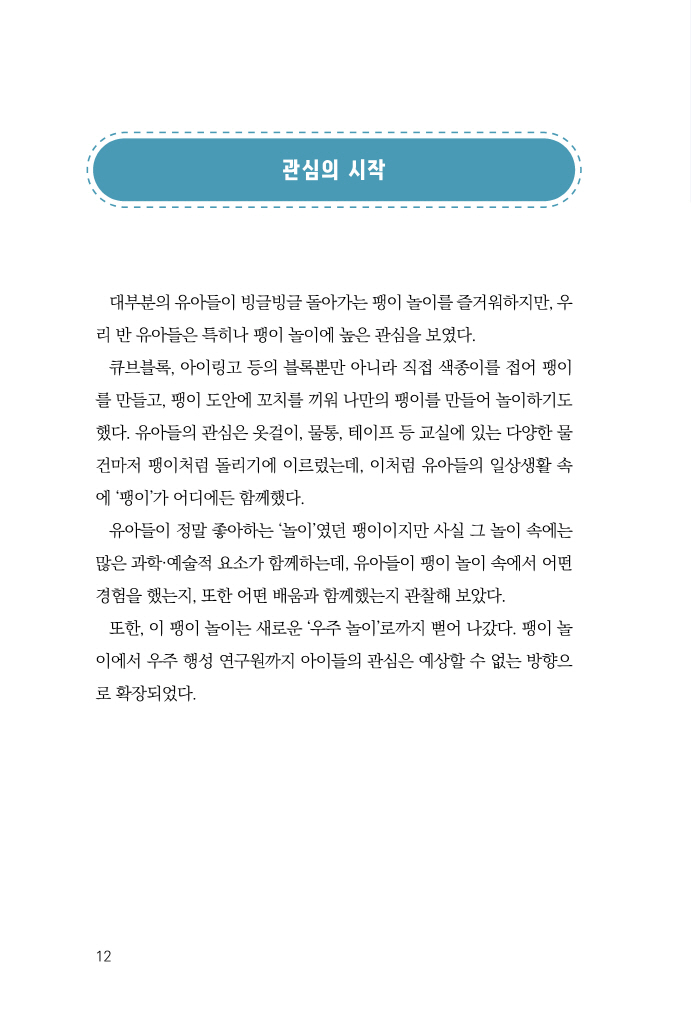 관심의 시작

대부분의 유아들이 빙글빙글 돌아가는 팽이 놀이를 즐거워하지만, 우리 반 유아들은 특히나 팽이 놀이에 높은 관심을 보였다.

큐브블록, 아이링고 등의 블록뿐만 아니라 직접 색종이를 접어 팽이를 만들고, 팽이 도안에 꼬치를 끼워 나만의 팽이를 만들어 놀이하기도 했다. 유아들의 관심은 옷걸이, 물통, 테이프 등 교실에 있는 다양한 물건마저 팽이처럼 돌리기에 이르렀는데, 이처럼 유아들의 일상생활 속에 '팽이'가 어디에든 함께했다.

유아들이 정말 좋아하는 '놀이'였던 팽이이지만 사실 그 놀이 속에는 많은 과학·예술적 요소가 함께하는데, 유아들이 팽이 놀이 속에서 어떤 경험을 했는지, 또한 어떤 배움과 함께했는지 관찰해 보았다.

또한, 이 팽이 놀이는 새로운 '우주 놀이'로까지 뻗어 나갔다. 팽이 놀이에서 우주 행성 연구원까지 아이들의 관심은 예상할 수 없는 방향으로 확장되었다.

12